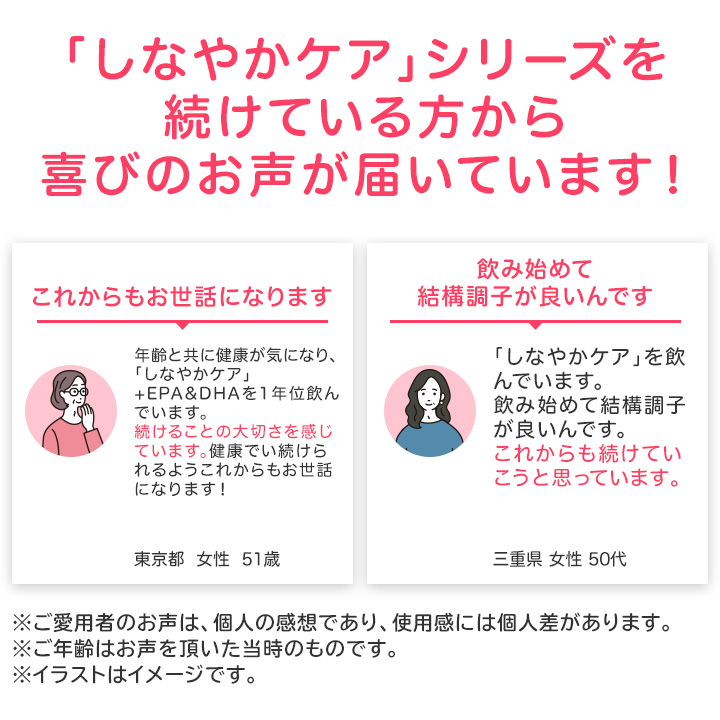 「しなやかケア」シリーズを続けている方から喜びのお声が届いています！

これからもお世話になります

年齢と共に健康が気になり、「しなやかケア」+EPA&DHAを1年位飲んでいます。続けることの大切さを感じています。健康でい続けられるようこれからもお世話になります！

東京都　女性　51歳

飲み始めて結構調子が良いんです

「しなやかケア」を飲んでいます。飲み始めて結構調子が良いんです。これからも続けていこうと思っています。

三重県 女性 50代

※ご愛用者のお声は、個人の感想であり、使用感には個人差があります。
※ご年齢はお声を頂いた当時のものです。
※イラストはイメージです。